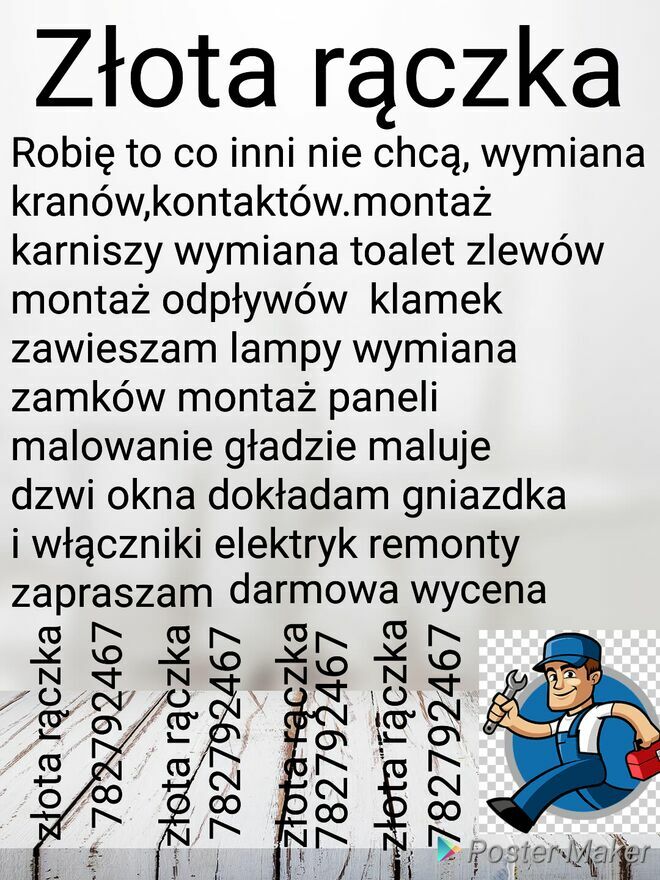 Złota rączka

Robię to co inni nie chcą, wymiana kranów,kontaktów.montaż karniszy wymiana toalet zlewów montaż odpływów klamek zawieszam lampy wymiana zamków montaż paneli malowanie gładzie maluje dzwi okna dokładam gniazdka i włączniki elektryk remonty zapraszam darmowa wycena

złota rączka
782792467

złota rączka
782792467

złota rączka
782792467

złota rączka
782792467

Poster Maker